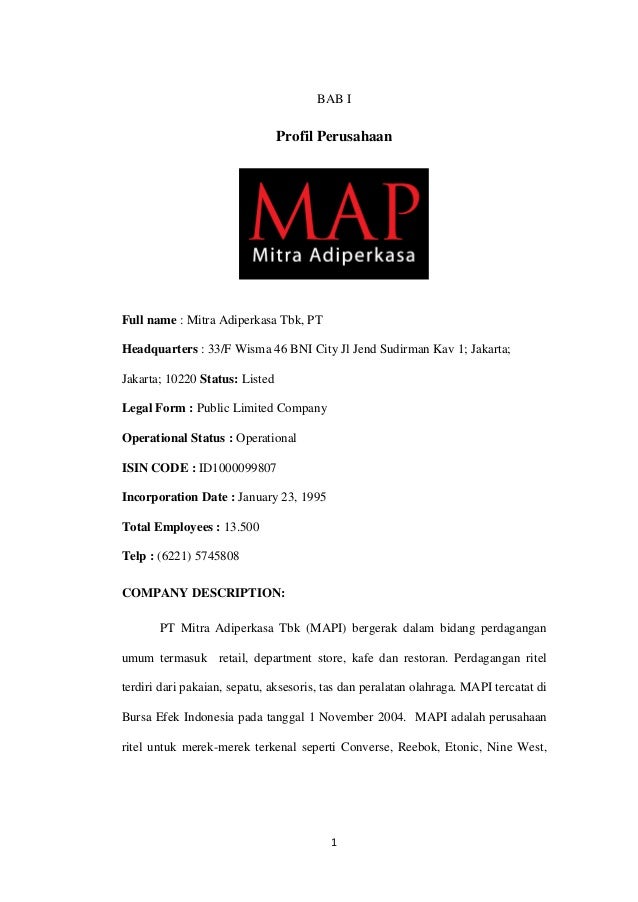 BAB I

Profil Perusahaan

MAP
Mitra Adiperkasa

Full name : Mitra Adiperkasa Tbk, PT

Headquarters : 33/F Wisma 46 BNI City Jl Jend Sudirman Kav 1; Jakarta; Jakarta; 10220 Status: Listed

Legal Form : Public Limited Company

Operational Status : Operational

ISIN CODE : ID1000099807

Incorporation Date : January 23, 1995

Total Employees : 13.500

Telp : (6221) 5745808

COMPANY DESCRIPTION:

PT Mitra Adiperkasa Tbk (MAPI) bergerak dalam bidang perdagangan umum termasuk retail, department store, kafe dan restoran. Perdagangan ritel terdiri dari pakaian, sepatu, aksesoris, tas dan peralatan olahraga. MAPI tercatat di Bursa Efek Indonesia pada tanggal 1 November 2004. MAPI adalah perusahaan ritel untuk merek-merek terkenal seperti Converse, Reebok, Etonic, Nine West,

1